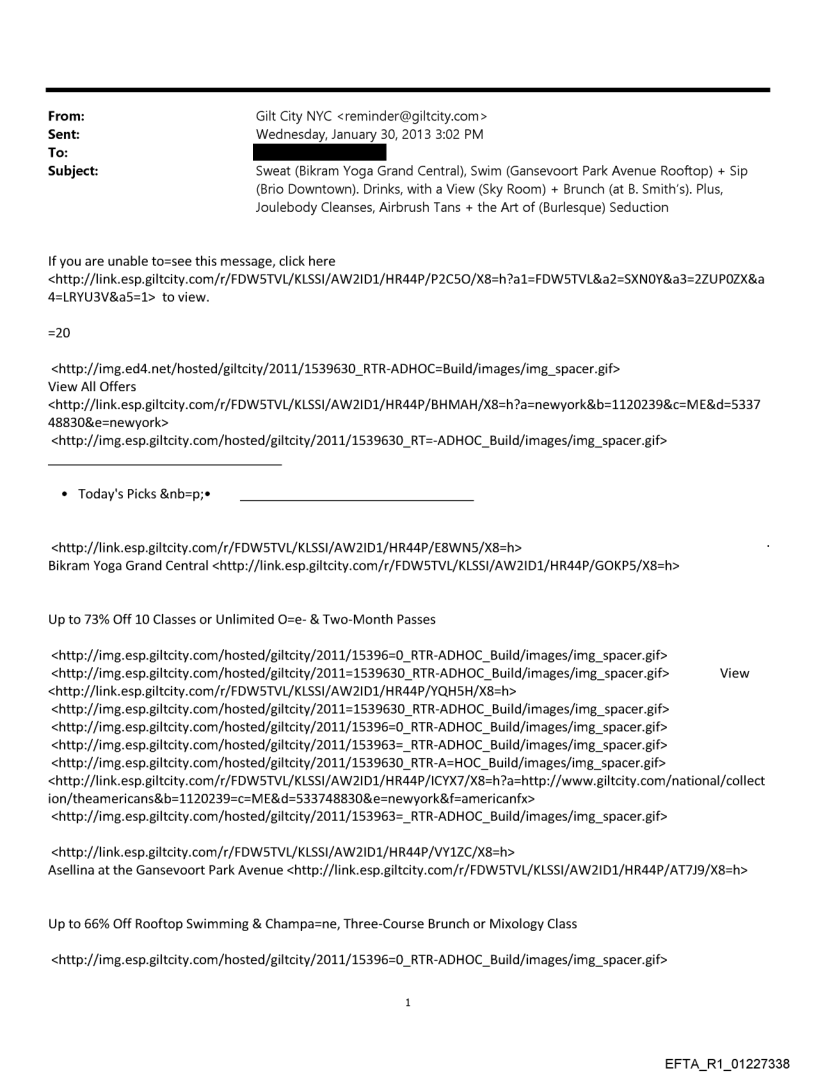 From: Gilt City NYC <reminder@giltcity.com>
Sent: Wednesday, January 30, 2013 3:02 PM
To:
Subject: Sweat (Bikram Yoga Grand Central), Swim (Gansevoort Park Avenue Rooftop) + Sip (Brio Downtown). Drinks, with a View (Sky Room) + Brunch (at B. Smith's). Plus, Joulebody Cleanses, Airbrush Tans + the Art of (Burlesque) Seduction

If you are unable to=see this message, click here <http://link.esp.giltcity.com/r/FDW5TVL/KLSSI/AW2ID1/HR44P/P2C5O/X8=h?a1=FDW5TVL&a2=SXN0Y&a3=2ZUP0ZX&a4=LRYU3V&a5=1> to view.

=20

<http://img.ed4.net/hosted/giltcity/2011/1539630_RTR-ADHOC=Build/images/img_spacer.gif>
View All Offers
<http://link.esp.giltcity.com/r/FDW5TVL/KLSSI/AW2ID1/HR44P/BHMAH/X8=h?a=newyork&b=1120239&c=ME&d=533748830&e=newyork>
<http://img.esp.giltcity.com/hosted/giltcity/2011/1539630_RT=-ADHOC_Build/images/img_spacer.gif>

• Today's Picks &nb=p;•

<http://link.esp.giltcity.com/r/FDW5TVL/KLSSI/AW2ID1/HR44P/E8WN5/X8=h>
Bikram Yoga Grand Central <http://link.esp.giltcity.com/r/FDW5TVL/KLSSI/AW2ID1/HR44P/GOKP5/X8=h>

Up to 73% Off 10 Classes or Unlimited O=e- & Two-Month Passes

<http://img.esp.giltcity.com/hosted/giltcity/2011/15396=0_RTR-ADHOC_Build/images/img_spacer.gif>
<http://img.esp.giltcity.com/hosted/giltcity/2011=1539630_RTR-ADHOC_Build/images/img_spacer.gif> View
<http://link.esp.giltcity.com/r/FDW5TVL/KLSSI/AW2ID1/HR44P/YQH5H/X8=h>
<http://img.esp.giltcity.com/hosted/giltcity/2011=1539630_RTR-ADHOC_Build/images/img_spacer.gif>
<http://img.esp.giltcity.com/hosted/giltcity/2011/15396=0_RTR-ADHOC_Build/images/img_spacer.gif>
<http://img.esp.giltcity.com/hosted/giltcity/2011/153963=_RTR-ADHOC_Build/images/img_spacer.gif>
<http://img.esp.giltcity.com/hosted/giltcity/2011/1539630_RTR-A=HOC_Build/images/img_spacer.gif>
<http://link.esp.giltcity.com/r/FDW5TVL/KLSSI/AW2ID1/HR44P/ICYX7/X8=h?a=http://www.giltcity.com/national/collection/theamericans&b=1120239=c=ME&d=533748830&e=newyork&f=americanfx>
<http://img.esp.giltcity.com/hosted/giltcity/2011/153963=_RTR-ADHOC_Build/images/img_spacer.gif>

<http://link.esp.giltcity.com/r/FDW5TVL/KLSSI/AW2ID1/HR44P/VY1ZC/X8=h>
Asellina at the Gansevoort Park Avenue <http://link.esp.giltcity.com/r/FDW5TVL/KLSSI/AW2ID1/HR44P/AT7J9/X8=h>

Up to 66% Off Rooftop Swimming & Champa=ne, Three-Course Brunch or Mixology Class

<http://img.esp.giltcity.com/hosted/giltcity/2011/15396=0_RTR-ADHOC_Build/images/img_spacer.gif>

1

EFTA_R1_01227338